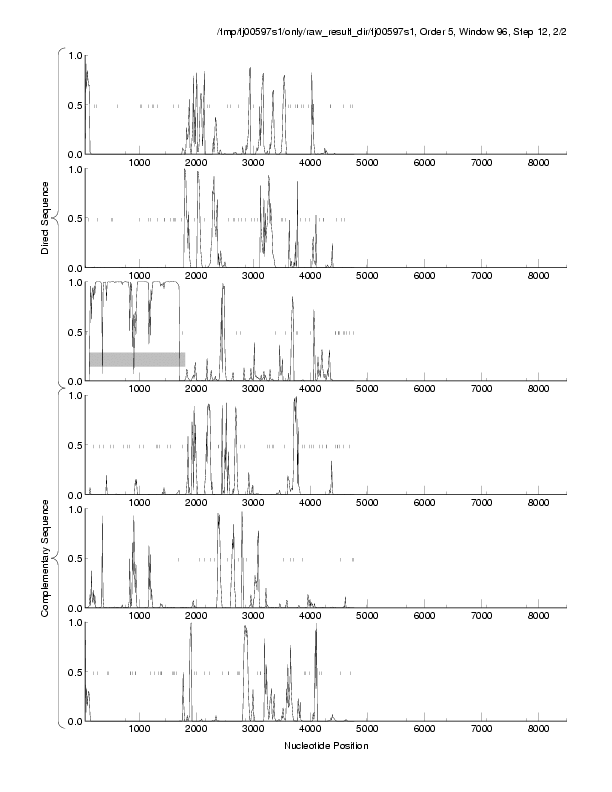 /tmp/tj00597s1/only/raw_result_dir/tj00597s1, Order 5, Window 96, Step 12, 2/2

Direct Sequence

1.0
0.5
0.0
1000 2000 3000 4000 5000 6000 7000 8000

1.0
0.5
0.0
1000 2000 3000 4000 5000 6000 7000 8000

1.0
0.5
0.0
1000 2000 3000 4000 5000 6000 7000 8000

Complementary Sequence

1.0
0.5
0.0
1000 2000 3000 4000 5000 6000 7000 8000

1.0
0.5
0.0
1000 2000 3000 4000 5000 6000 7000 8000

1.0
0.5
0.0
1000 2000 3000 4000 5000 6000 7000 8000

Nucleotide Position